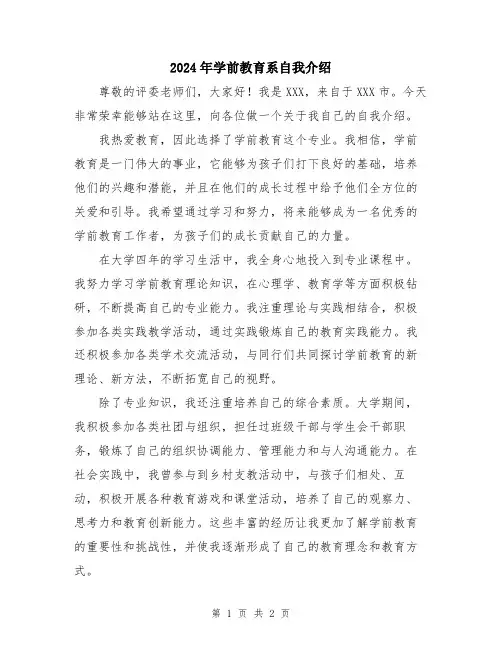 2024年学前教育系自我介绍

尊敬的评委老师们，大家好！我是XXX，来自于XXX市。今天非常荣幸能够站在这里，向各位做一个关于我自己的自我介绍。

我热爱教育，因此选择了学前教育这个专业。我相信，学前教育是一门伟大的事业，它能够为孩子们打下良好的基础，培养他们的兴趣和潜能，并且在他们的成长过程中给予他们全方位的关爱和引导。我希望通过学习和努力，将来能够成为一名优秀的学前教育工作者，为孩子们的成长贡献自己的力量。

在大学四年的学习生活中，我全身心地投入到专业课程中。我努力学习学前教育理论知识，在心理学、教育学等方面积极钻研，不断提高自己的专业能力。我注重理论与实践相结合，积极参加各类实践教学活动，通过实践锻炼自己的教育实践能力。我还积极参加各类学术交流活动，与同行们共同探讨学前教育的新理论、新方法，不断拓宽自己的视野。

除了专业知识，我还注重培养自己的综合素质。大学期间，我积极参加各类社团与组织，担任过班级干部与学生会干部职务，锻炼了自己的组织协调能力、管理能力和与人沟通能力。在社会实践中，我曾参与到乡村支教活动中，与孩子们相处、互动，积极开展各种教育游戏和课堂活动，培养了自己的观察力、思考力和教育创新能力。这些丰富的经历让我更加了解学前教育的重要性和挑战性，并使我逐渐形成了自己的教育理念和教育方式。

第 1 页 共 2 页